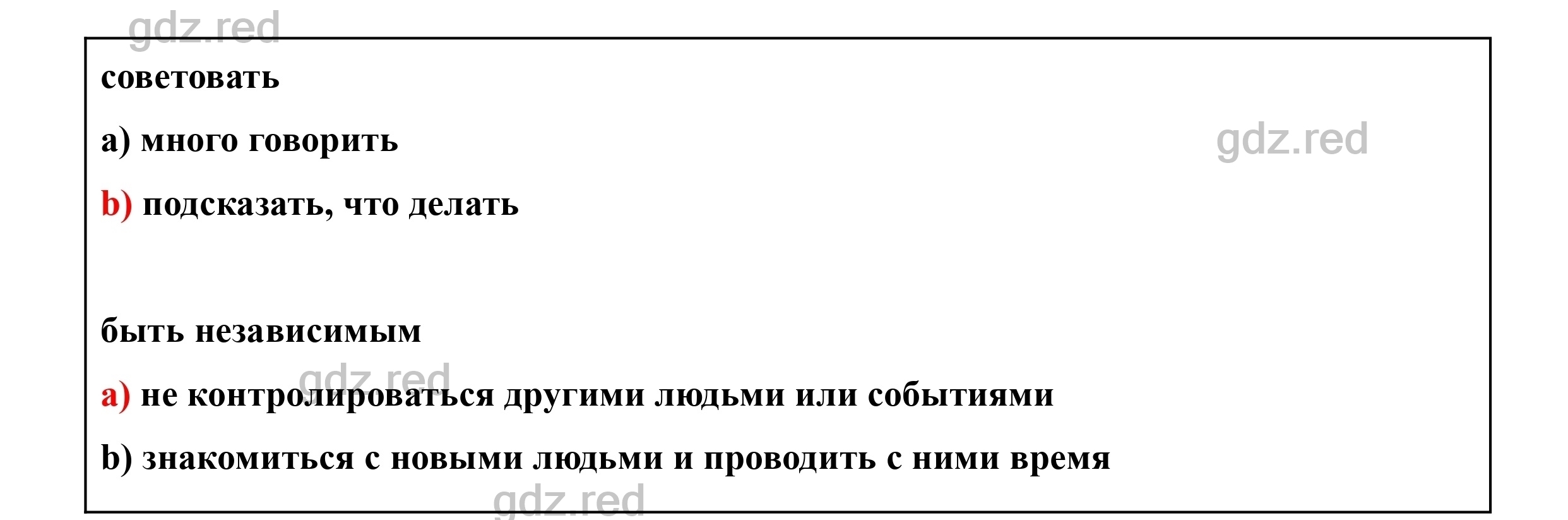 gdz.red

советовать

a) много говорить

gdz.red

b) подсказать, что делать

быть независимым

gdz.red

a) не контролироваться другими людьми или событиями

b) знакомиться с новыми людьми и проводить с ними время

gdz.red